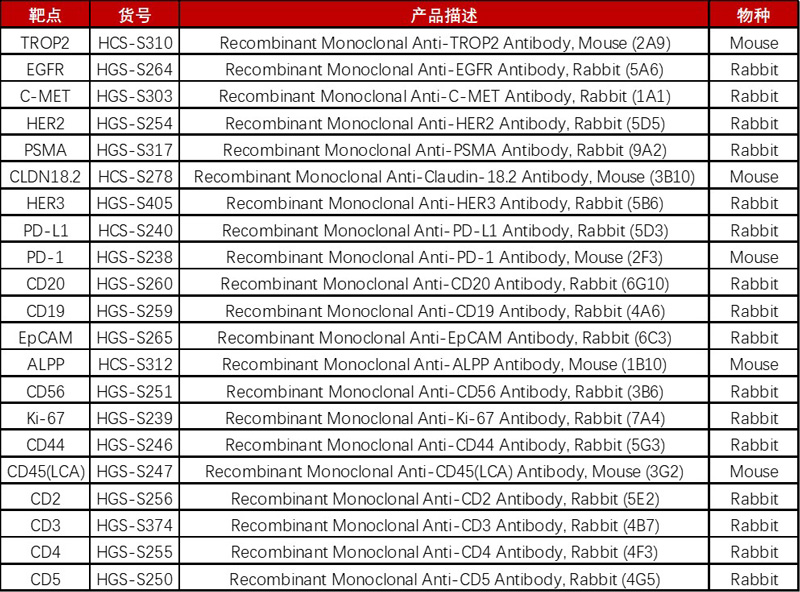 | 靶点 | 货号 | 产品描述 | 物种 |
|---|---|---|---|
| TROP2 | HCS-S310 | Recombinant Monoclonal Anti-TROP2 Antibody, Mouse (2A9) | Mouse |
| EGFR | HGS-S264 | Recombinant Monoclonal Anti-EGFR Antibody, Rabbit (5A6) | Rabbit |
| C-MET | HGS-S303 | Recombinant Monoclonal Anti-C-MET Antibody, Rabbit (1A1) | Rabbit |
| HER2 | HGS-S254 | Recombinant Monoclonal Anti-HER2 Antibody, Rabbit (5D5) | Rabbit |
| PSMA | HGS-S317 | Recombinant Monoclonal Anti-PSMA Antibody, Rabbit (9A2) | Rabbit |
| CLDN18.2 | HCS-S278 | Recombinant Monoclonal Anti-Claudin-18.2 Antibody, Mouse (3B10) | Mouse |
| HER3 | HGS-S405 | Recombinant Monoclonal Anti-HER3 Antibody, Rabbit (5B6) | Rabbit |
| PD-L1 | HCS-S240 | Recombinant Monoclonal Anti-PD-L1 Antibody, Rabbit (5D3) | Rabbit |
| PD-1 | HGS-S238 | Recombinant Monoclonal Anti-PD-1 Antibody, Mouse (2F3) | Mouse |
| CD20 | HGS-S260 | Recombinant Monoclonal Anti-CD20 Antibody, Rabbit (6G10) | Rabbit |
| CD19 | HGS-S259 | Recombinant Monoclonal Anti-CD19 Antibody, Rabbit (4A6) | Rabbit |
| EpCAM | HGS-S265 | Recombinant Monoclonal Anti-EpCAM Antibody, Rabbit (6C3) | Rabbit |
| ALPP | HCS-S312 | Recombinant Monoclonal Anti-ALPP Antibody, Mouse (1B10) | Mouse |
| CD56 | HGS-S251 | Recombinant Monoclonal Anti-CD56 Antibody, Rabbit (3B6) | Rabbit |
| Ki-67 | HGS-S239 | Recombinant Monoclonal Anti-Ki-67 Antibody, Rabbit (7A4) | Rabbit |
| CD44 | HGS-S246 | Recombinant Monoclonal Anti-CD44 Antibody, Rabbit (5G3) | Rabbit |
| CD45(LCA) | HGS-S247 | Recombinant Monoclonal Anti-CD45(LCA) Antibody, Mouse (3G2) | Mouse |
| CD2 | HGS-S256 | Recombinant Monoclonal Anti-CD2 Antibody, Rabbit (5E2) | Rabbit |
| CD3 | HGS-S374 | Recombinant Monoclonal Anti-CD3 Antibody, Rabbit (4B7) | Rabbit |
| CD4 | HGS-S255 | Recombinant Monoclonal Anti-CD4 Antibody, Rabbit (4F3) | Rabbit |
| CD5 | HGS-S250 | Recombinant Monoclonal Anti-CD5 Antibody, Rabbit (4G5) | Rabbit |